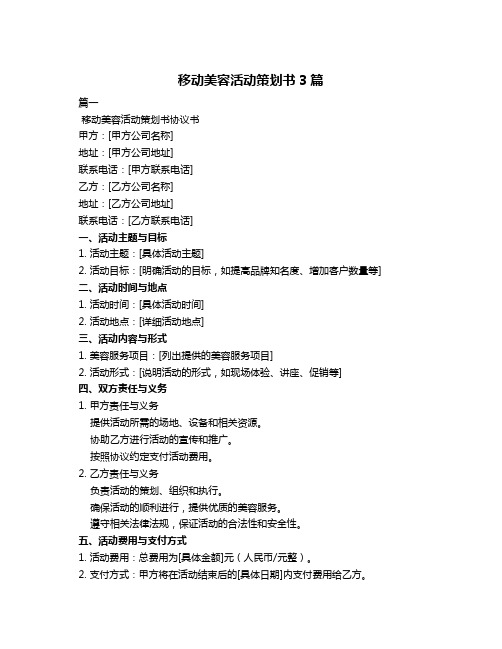 移动美容活动策划书 3 篇

篇一

移动美容活动策划书协议书

甲方：[甲方公司名称]

地址：[甲方公司地址]

联系电话：[甲方联系电话]

乙方：[乙方公司名称]

地址：[乙方公司地址]

联系电话：[乙方联系电话]

一、活动主题与目标

1. 活动主题：[具体活动主题]

2. 活动目标：[明确活动的目标，如提高品牌知名度、增加客户数量等]

二、活动时间与地点

1. 活动时间：[具体活动时间]

2. 活动地点：[详细活动地点]

三、活动内容与形式

1. 美容服务项目：[列出提供的美容服务项目]

2. 活动形式：[说明活动的形式，如现场体验、讲座、促销等]

四、双方责任与义务

1. 甲方责任与义务

提供活动所需的场地、设备和相关资源。

协助乙方进行活动的宣传和推广。

按照协议约定支付活动费用。

2. 乙方责任与义务

负责活动的策划、组织和执行。

确保活动的顺利进行，提供优质的美容服务。

遵守相关法律法规，保证活动的合法性和安全性。

五、活动费用与支付方式

1. 活动费用：总费用为[具体金额]元（人民币/元整）。

2. 支付方式：甲方将在活动结束后的[具体日期]内支付费用给乙方。